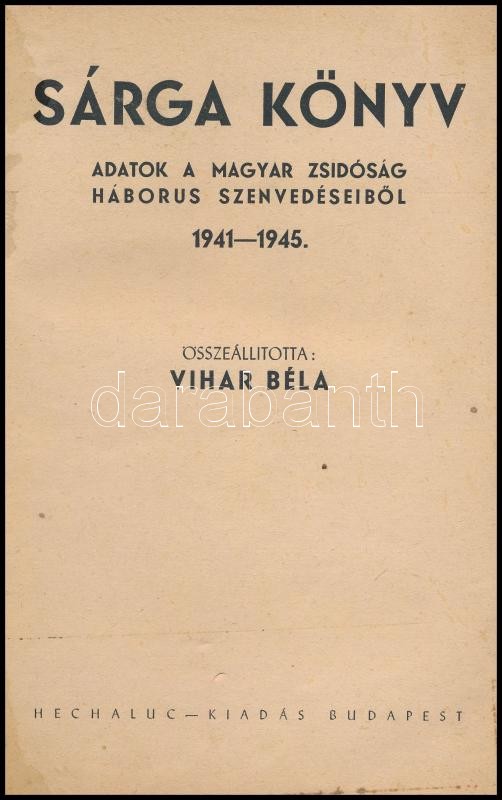 SÁRGA KÖNYV

ADATOK A MAGYAR ZSIDÓSÁG HÁBORUS SZENVEDÉSEIBŐL

1941—1945.

ÖSSZEÁLLITOTTA:
VIHAR BÉLA

HECHALUC—KIADÁS BUDAPEST

darabanth